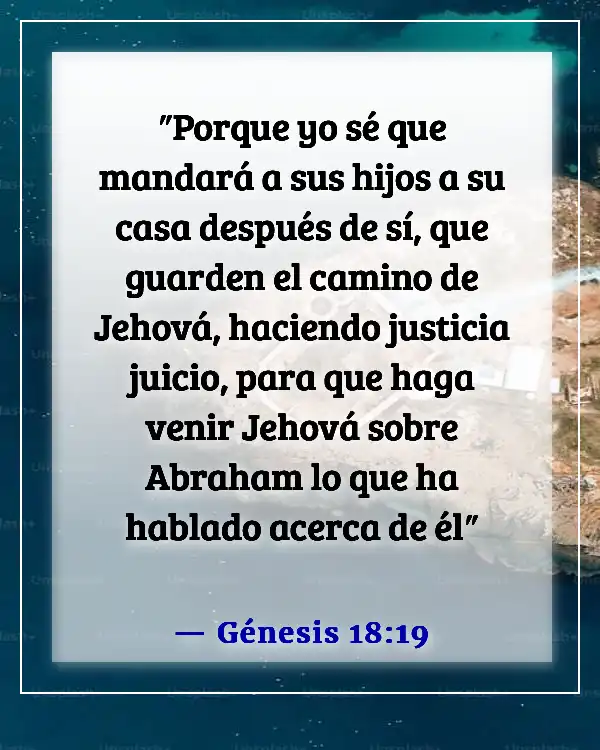 "Porque yo sé que mandará a sus hijos a su casa después de sí, que guarden el camino de Jehová, haciendo justicia juicio, para que haga venir Jehová sobre Abraham lo que ha hablado acerca de él"

— Génesis 18:19